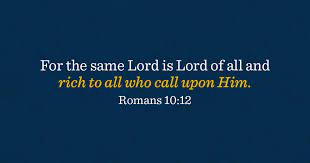 For the same Lord is Lord of all and rich to all who call upon Him.

Romans 10:12